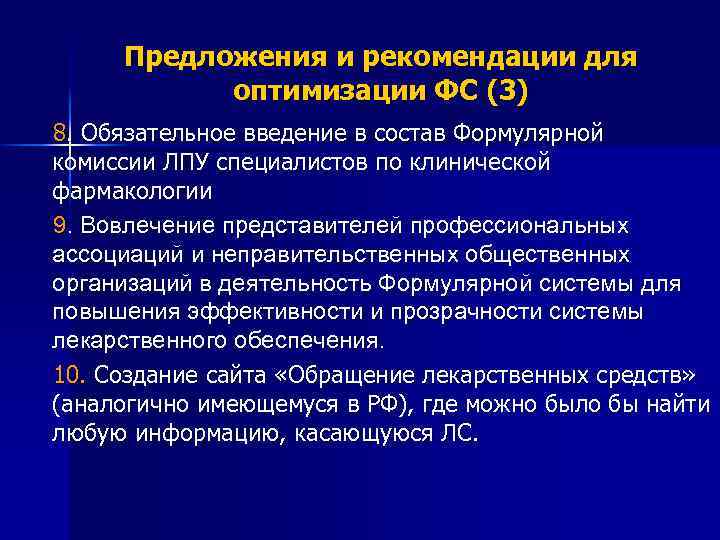 Предложения и рекомендации для оптимизации ФС (3)

8. Обязательное введение в состав Формулярной комиссии ЛПУ специалистов по клинической фармакологии

9. Вовлечение представителей профессиональных ассоциаций и неправительственных общественных организаций в деятельность Формулярной системы для повышения эффективности и прозрачности системы лекарственного обеспечения.

10. Создание сайта «Обращение лекарственных средств» (аналогично имеющемуся в РФ), где можно было бы найти любую информацию, касающуюся ЛС.